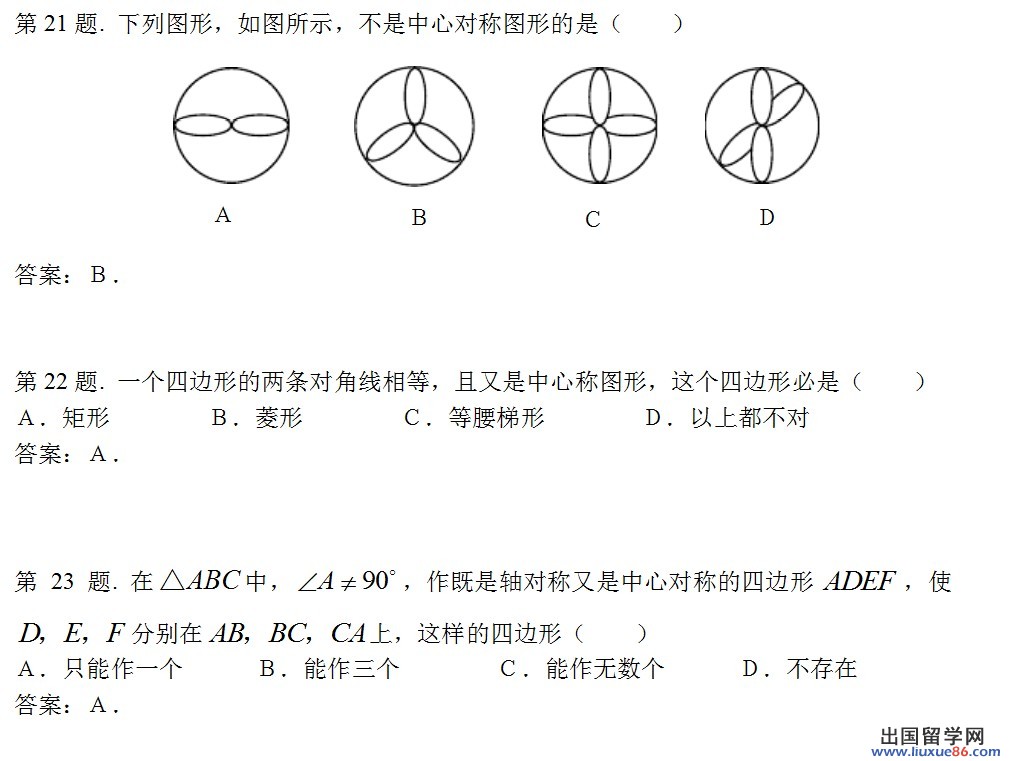 第 21 题. 下列图形，如图所示，不是中心对称图形的是（　　）

A　　B　　C　　D

答案：B．

第 22 题. 一个四边形的两条对角线相等，且又是中心称图形，这个四边形必是（　　）
A．矩形　　B．菱形　　C．等腰梯形　　D．以上都不对
答案：A．

第 23 题. 在 $\triangle ABC$ 中，$\angle A \neq 90^{\circ}$，作既是轴对称又是中心对称的四边形 $ADEF$，使 $D, E, F$ 分别在 $AB, BC, CA$ 上，这样的四边形（　　）
A．只能作一个　　B．能作三个　　C．能作无数个　　D．不存在
答案：A．

出国留学网
www.liuxue86.com